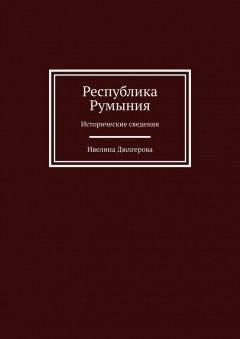 Республика Румыния

Исторические сведения

Ивелина Дюлгерова